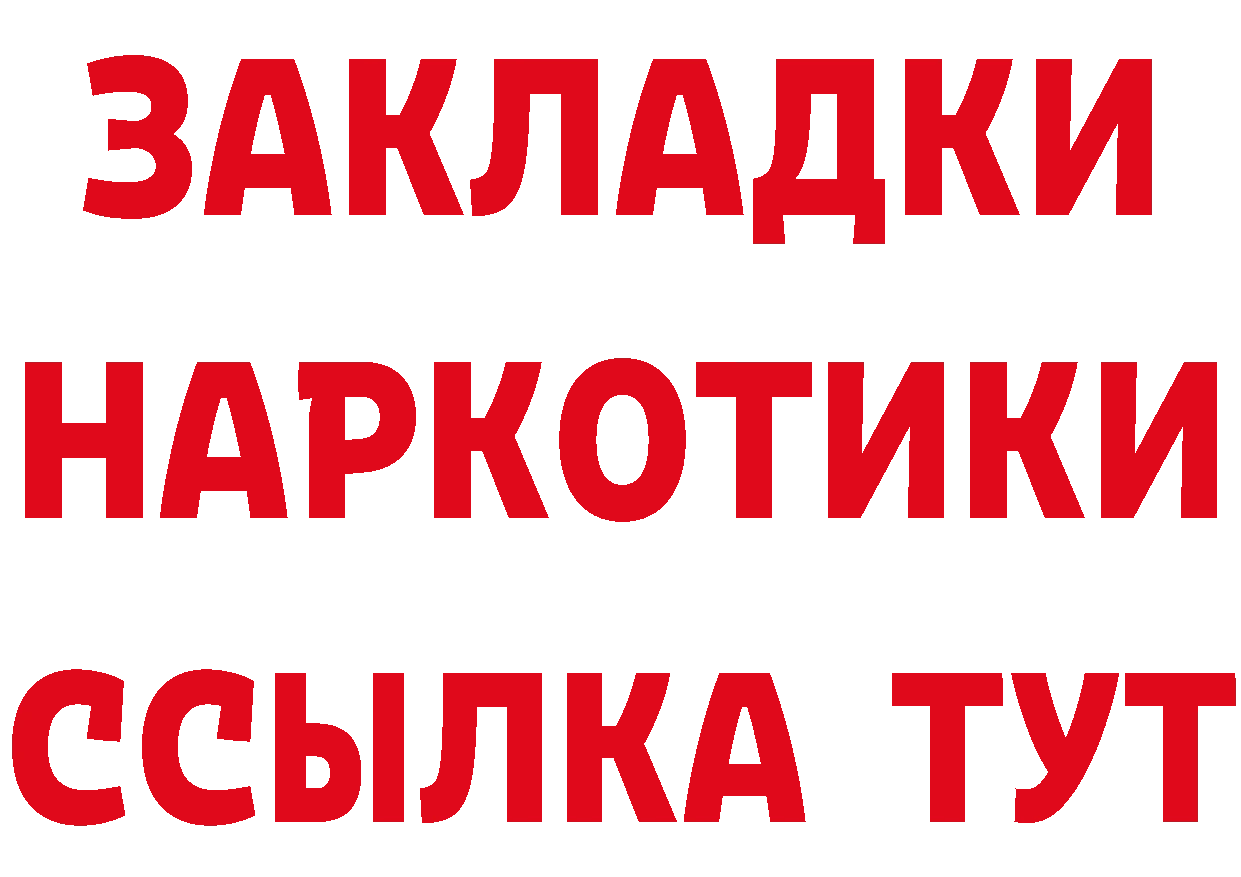 ЗАКЛАДКИ НАРКОТИКИ ССЫЛКА ТУТ